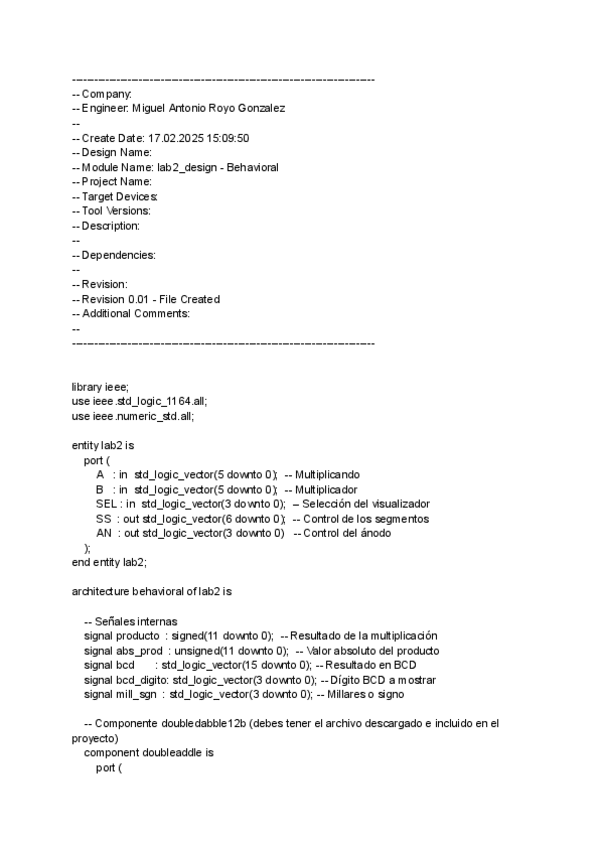 ----------------------------------------------------------------------------------
-- Company:
-- Engineer: Miguel Antonio Royo Gonzalez
--
-- Create Date: 17.02.2025 15:09:50
-- Design Name:
-- Module Name: lab2_design - Behavioral
-- Project Name:
-- Target Devices:
-- Tool Versions:
-- Description:
--
-- Dependencies:
--
-- Revision:
-- Revision 0.01 - File Created
-- Additional Comments:
--
----------------------------------------------------------------------------------

library ieee;
use ieee.std_logic_1164.all;
use ieee.numeric_std.all;

entity lab2 is
port (
A : in std_logic_vector(5 downto 0); -- Multiplicando
B : in std_logic_vector(5 downto 0); -- Multiplicador
SEL : in std_logic_vector(3 downto 0); – Selección del visualizador
SS : out std_logic_vector(6 downto 0); -- Control de los segmentos
AN : out std_logic_vector(3 downto 0) -- Control del ánodo
);
end entity lab2;

architecture behavioral of lab2 is

-- Señales internas
signal producto : signed(11 downto 0); -- Resultado de la multiplicación
signal abs_prod : unsigned(11 downto 0); -- Valor absoluto del producto
signal bcd : std_logic_vector(15 downto 0); -- Resultado en BCD
signal bcd_digito: std_logic_vector(3 downto 0); -- Dígito BCD a mostrar
signal mill_sgn : std_logic_vector(3 downto 0); -- Millares o signo

-- Componente doubledabble12b (debes tener el archivo descargado e incluido en el proyecto)
component doubleaddle is
port (